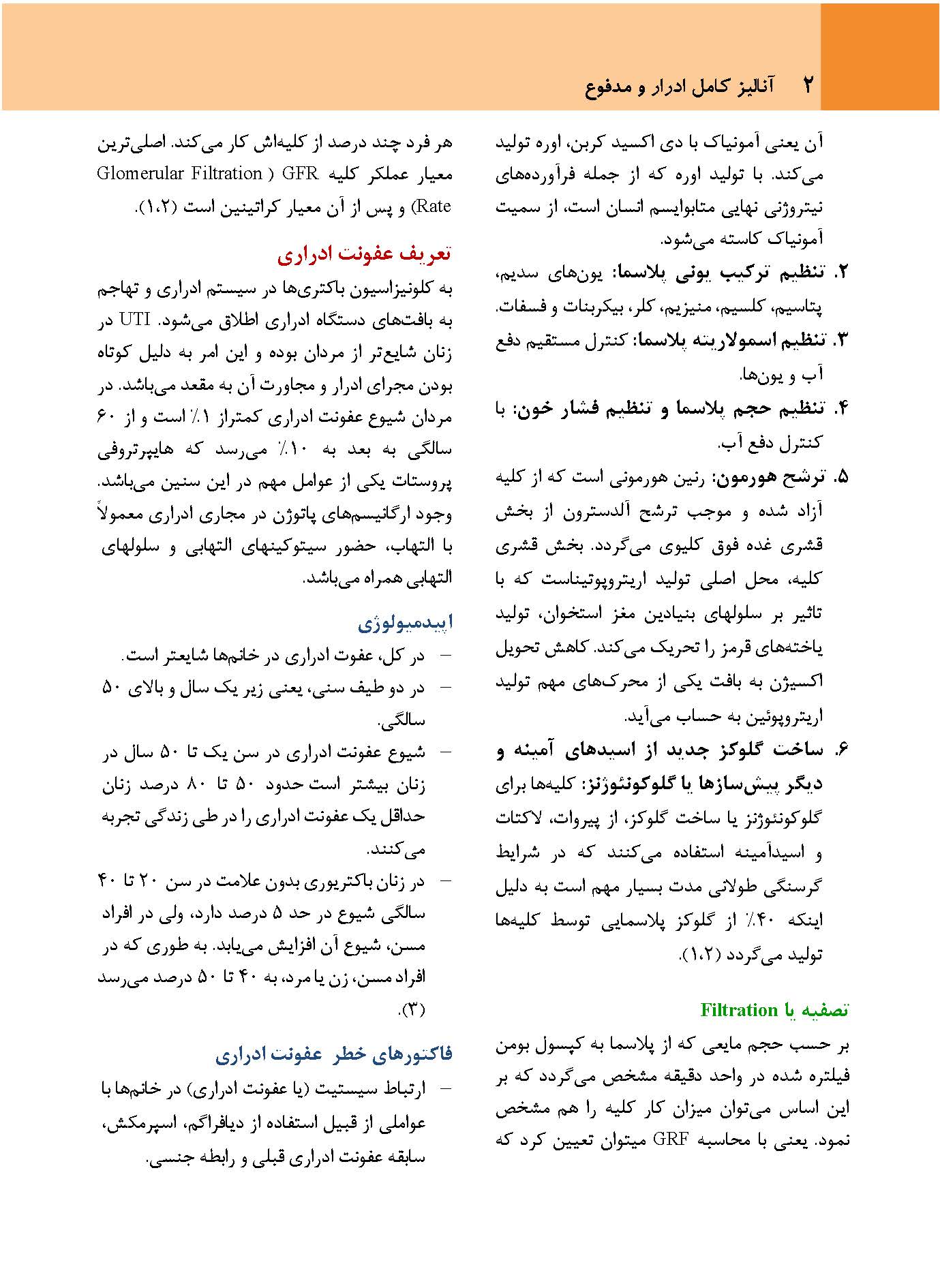 ۲ آنالیز کامل ادرار و مدفوع

آن یعنی آمونیاک با دی اکسید کربن، اوره تولید می‌کند. با تولید اوره که از جمله فرآورده‌های نیتروژنی نهایی متابوایسم انسان است، از سمیت آمونیاک کاسته می‌شود.

۲. تنظیم ترکیب یونی پلاسما: یون‌های سدیم، پتاسیم، کلسیم، منیزیم، کلر، بیکربنات و فسفات.

۳. تنظیم اسمولاریته پلاسما: کنترل مستقیم دفع آب و یون‌ها.

۴. تنظیم حجم پلاسما و تنظیم فشار خون: با کنترل دفع آب.

۵. ترشح هورمون: رنین هورمونی است که از کلیه آزاد شده و موجب ترشح آلدسترون از بخش قشری غده فوق کلیوی می‌گردد. بخش قشری کلیه، محل اصلی تولید اریتروپوتیناست که با تاثیر بر سلولهای بنیادین مغز استخوان، تولید یاخته‌های قرمز را تحریک می‌کند. کاهش تحویل اکسیژن به بافت یکی از محرک‌های مهم تولید اریتروپوئین به حساب می‌آید.

۶. ساخت گلوکز جدید از اسیدهای آمینه و دیگر پیش‌سازها یا گلوکونئوژنز: کلیه‌ها برای گلوکونئوژنز یا ساخت گلوکز، از پیروات، لاکتات و اسیدآمینه استفاده می‌کنند که در شرایط گرسنگی طولانی مدت بسیار مهم است به دلیل اینکه ۴۰٪ از گلوکز پلاسمایی توسط کلیه‌ها تولید می‌گردد (۱،۲).

تصفیه یا Filtration

بر حسب حجم مایعی که از پلاسما به کپسول بومن فیلتره شده در واحد دقیقه مشخص می‌گردد که بر این اساس می‌توان میزان کار کلیه را هم مشخص نمود. یعنی با محاسبه GRF میتوان تعیین کرد که هر فرد چند درصد از کلیه‌اش کار می‌کند. اصلی‌ترین معیار عملکر کلیه GFR ( Glomerular Filtration Rate) و پس از آن معیار کراتینین است (۱،۲).

تعریف عفونت ادراری

به کلونیزاسیون باکتری‌ها در سیستم ادراری و تهاجم به بافت‌های دستگاه ادراری اطلاق می‌شود. UTI در زنان شایع‌تر از مردان بوده و این امر به دلیل کوتاه بودن مجرای ادرار و مجاورت آن به مقعد می‌باشد. در مردان شیوع عفونت ادراری کمتراز ۱٪ است و از ۶۰ سالگی به بعد به ۱۰٪ می‌رسد که هایپرتروفی پروستات یکی از عوامل مهم در این سنین می‌باشد. وجود ارگانیسم‌های پاتوژن در مجاری ادراری معمولاً با التهاب، حضور سیتوکینهای التهابی و سلولهای التهابی همراه می‌باشد.

اپیدمیولوژی

– در کل، عفوت ادراری در خانم‌ها شایعتر است.
– در دو طیف سنی، یعنی زیر یک سال و بالای ۵۰ سالگی.
– شیوع عفونت ادراری در سن یک تا ۵۰ سال در زنان بیشتر است حدود ۵۰ تا ۸۰ درصد زنان حداقل یک عفونت ادراری را در طی زندگی تجربه می‌کنند.
– در زنان باکتریوری بدون علامت در سن ۲۰ تا ۴۰ سالگی شیوع در حد ۵ درصد دارد، ولی در افراد مسن، شیوع آن افزایش می‌یابد. به طوری که در افراد مسن، زن یا مرد، به ۴۰ تا ۵۰ درصد می‌رسد (۳).

فاکتورهای خطر عفونت ادراری

– ارتباط سیستیت (یا عفونت ادراری) در خانم‌ها با عواملی از قبیل استفاده از دیافراگم، اسپرمکش، سابقه عفونت ادراری قبلی و رابطه جنسی.